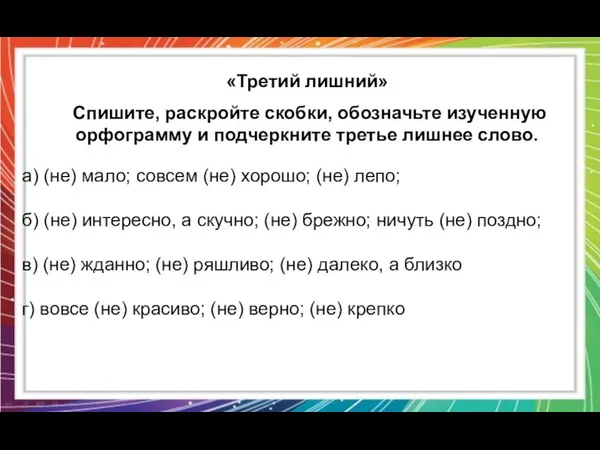 «Третий лишний»

Спишите, раскройте скобки, обозначьте изученную орфограмму и подчеркните третье лишнее слово.

а) (не) мало; совсем (не) хорошо; (не) лепо;

б) (не) интересно, а скучно; (не) брежно; ничуть (не) поздно;

в) (не) жданно; (не) ряшливо; (не) далеко, а близко

г) вовсе (не) красиво; (не) верно; (не) крепко